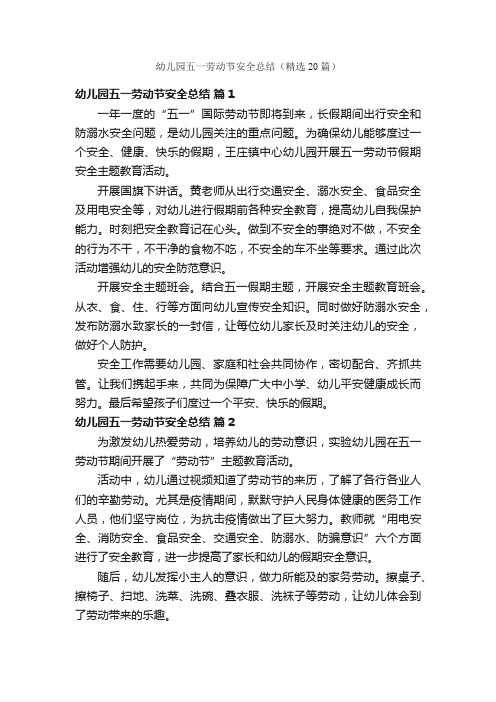 幼儿园五一劳动节安全总结（精选20篇）

幼儿园五一劳动节安全总结 篇1

一年一度的“五一”国际劳动节即将到来，长假期间出行安全和防溺水安全问题，是幼儿园关注的重点问题。为确保幼儿能够度过一个安全、健康、快乐的假期，王庄镇中心幼儿园开展五一劳动节假期安全主题教育活动。

开展国旗下讲话。黄老师从出行交通安全、溺水安全、食品安全及用电安全等，对幼儿进行假期前各种安全教育，提高幼儿自我保护能力。时刻把安全教育记在心头。做到不安全的事绝对不做，不安全的行为不干，不干净的食物不吃，不安全的车不坐等要求。通过此次活动增强幼儿的安全防范意识。

开展安全主题班会。结合五一假期主题，开展安全主题教育班会。从衣、食、住、行等方面向幼儿宣传安全知识。同时做好防溺水安全，发布防溺水致家长的一封信，让每位幼儿家长及时关注幼儿的安全，做好个人防护。

安全工作需要幼儿园、家庭和社会共同协作，密切配合、齐抓共管。让我们携起手来，共同为保障广大中小学、幼儿平安健康成长而努力。最后希望孩子们度过一个平安、快乐的假期。

幼儿园五一劳动节安全总结 篇2

为激发幼儿热爱劳动，培养幼儿的劳动意识，实验幼儿园在五一劳动节期间开展了“劳动节”主题教育活动。

活动中，幼儿通过视频知道了劳动节的来历，了解了各行各业人们的辛勤劳动。尤其是疫情期间，默默守护人民身体健康的医务工作人员，他们坚守岗位，为抗击疫情做出了巨大努力。教师就“用电安全、消防安全、食品安全、交通安全、防溺水、防骗意识”六个方面进行了安全教育，进一步提高了家长和幼儿的假期安全意识。

随后，幼儿发挥小主人的意识，做力所能及的家务劳动。擦桌子、擦椅子、扫地、洗菜、洗碗、叠衣服、洗袜子等劳动，让幼儿体会到了劳动带来的乐趣。